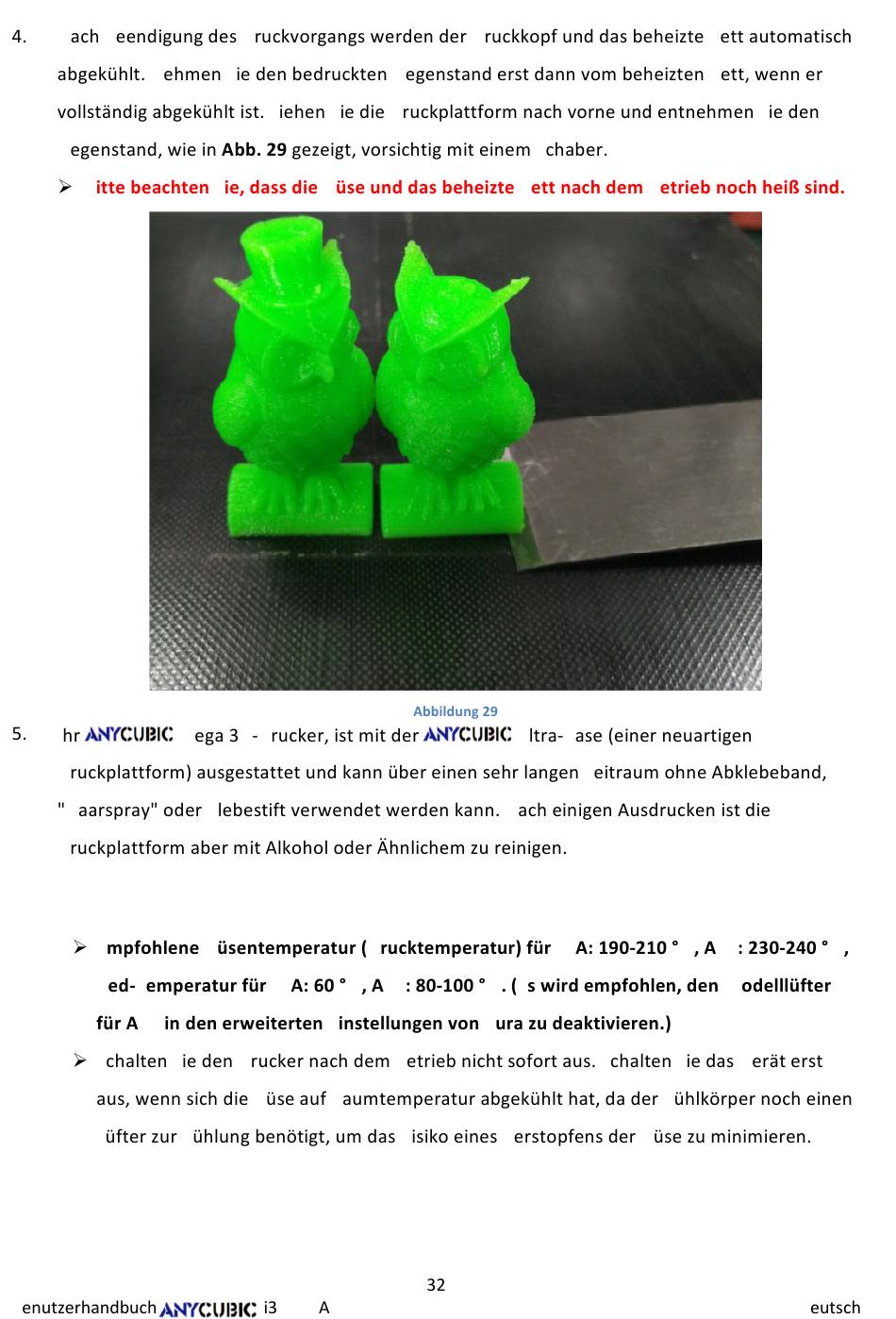 4. ach eendigung des ruckvorgangs werden der ruckkopf und das beheizte ett automatisch abgekühlt. ehmen ie den bedruckten egenstand erst dann vom beheizten ett, wenn er vollständig abgekühlt ist. iehen ie die ruckplattform nach vorne und entnehmen ie den egenstand, wie in Abb. 29 gezeigt, vorsichtig mit einem chaber.

➢ itte beachten ie, dass die üse und das beheizte ett nach dem etrieb noch heiß sind.

Abbildung 29

5. hr ANYCUBIC ega 3 - rucker, ist mit der ANYCUBIC ltra- ase (einer neuartigen ruckplattform) ausgestattet und kann über einen sehr langen eitraum ohne Abklebeband, " aarspray" oder lebestift verwendet werden kann. ach einigen Ausdrucken ist die ruckplattform aber mit Alkohol oder Ähnlichem zu reinigen.

➢ mpfohlene üsentemperatur ( rucktemperatur) für A: 190-210 ° , A : 230-240 ° , ed- emperatur für A: 60 ° , A : 80-100 ° . ( s wird empfohlen, den odelllüfter für A in den erweiterten instellungen von ura zu deaktivieren.)

➢ chalten ie den rucker nach dem etrieb nicht sofort aus. chalten ie das erät erst aus, wenn sich die üse auf aumtemperatur abgekühlt hat, da der ühlkörper noch einen üfter zur ühlung benötigt, um das isiko eines erstopfens der üse zu minimieren.

32

enutzerhandbuch ANYCUBIC i3 A eutsch